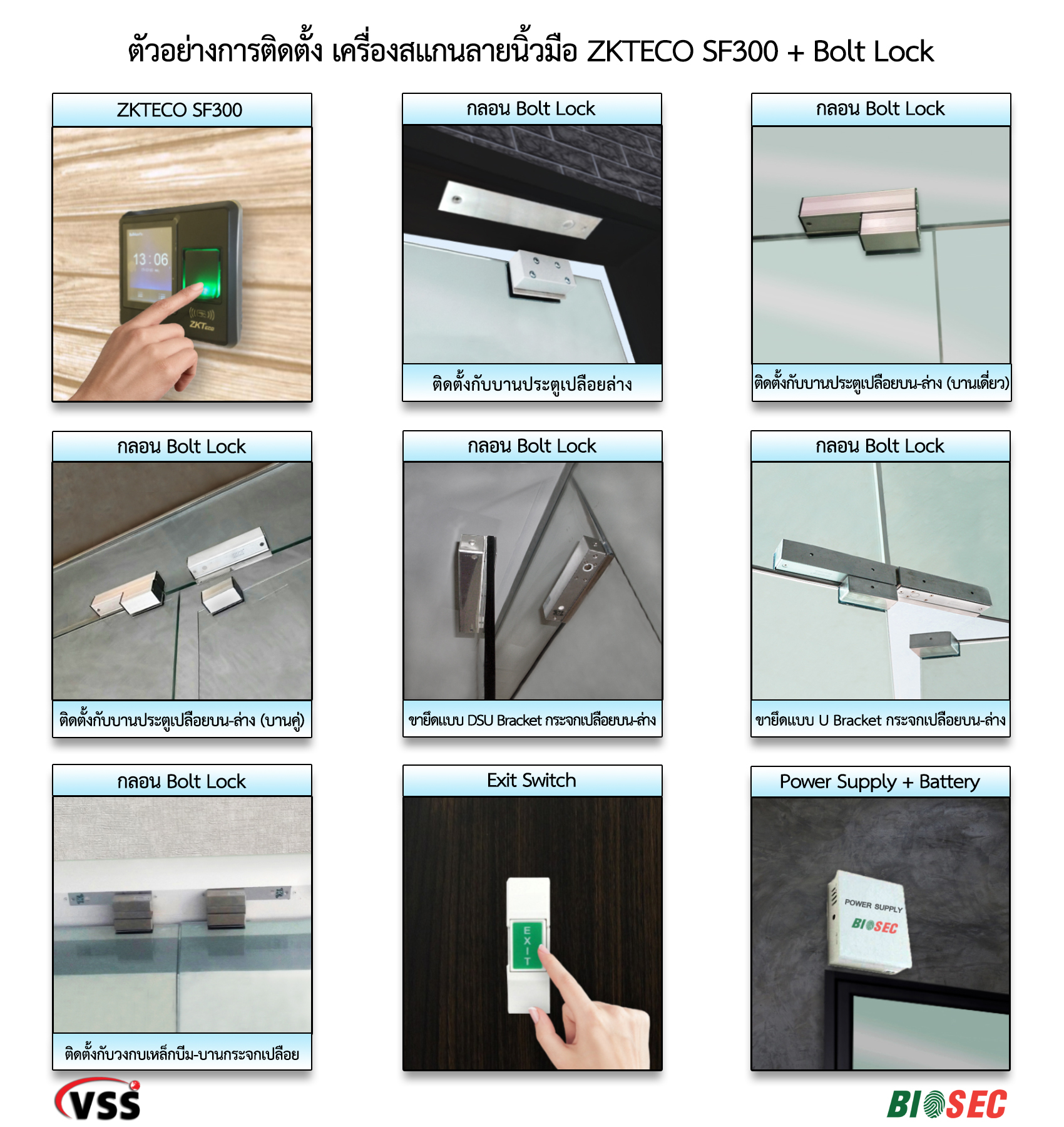 ตัวอย่างการติดตั้ง เครื่องสแกนลายนิ้วมือ ZKTECO SF300 + Bolt Lock

ZKTECO SF300

13:06

ZKTeco

กลอน Bolt Lock

ติดตั้งกับบานประตูเปลือยล่าง

กลอน Bolt Lock

ติดตั้งกับบานประตูเปลือยบน-ล่าง (บานเดี่ยว)

กลอน Bolt Lock

ติดตั้งกับบานประตูเปลือยบน-ล่าง (บานคู่)

กลอน Bolt Lock

ขายึดแบบ DSU Bracket กระจกเปลือยบน-ล่าง

กลอน Bolt Lock

ขายึดแบบ U Bracket กระจกเปลือยบน-ล่าง

กลอน Bolt Lock

ติดตั้งกับวงกบเหล็กบีม-บานกระจกเปลือย

Exit Switch

EXIT

Power Supply + Battery

POWER SUPPLY

BIOSEC

VSS

BIOSEC